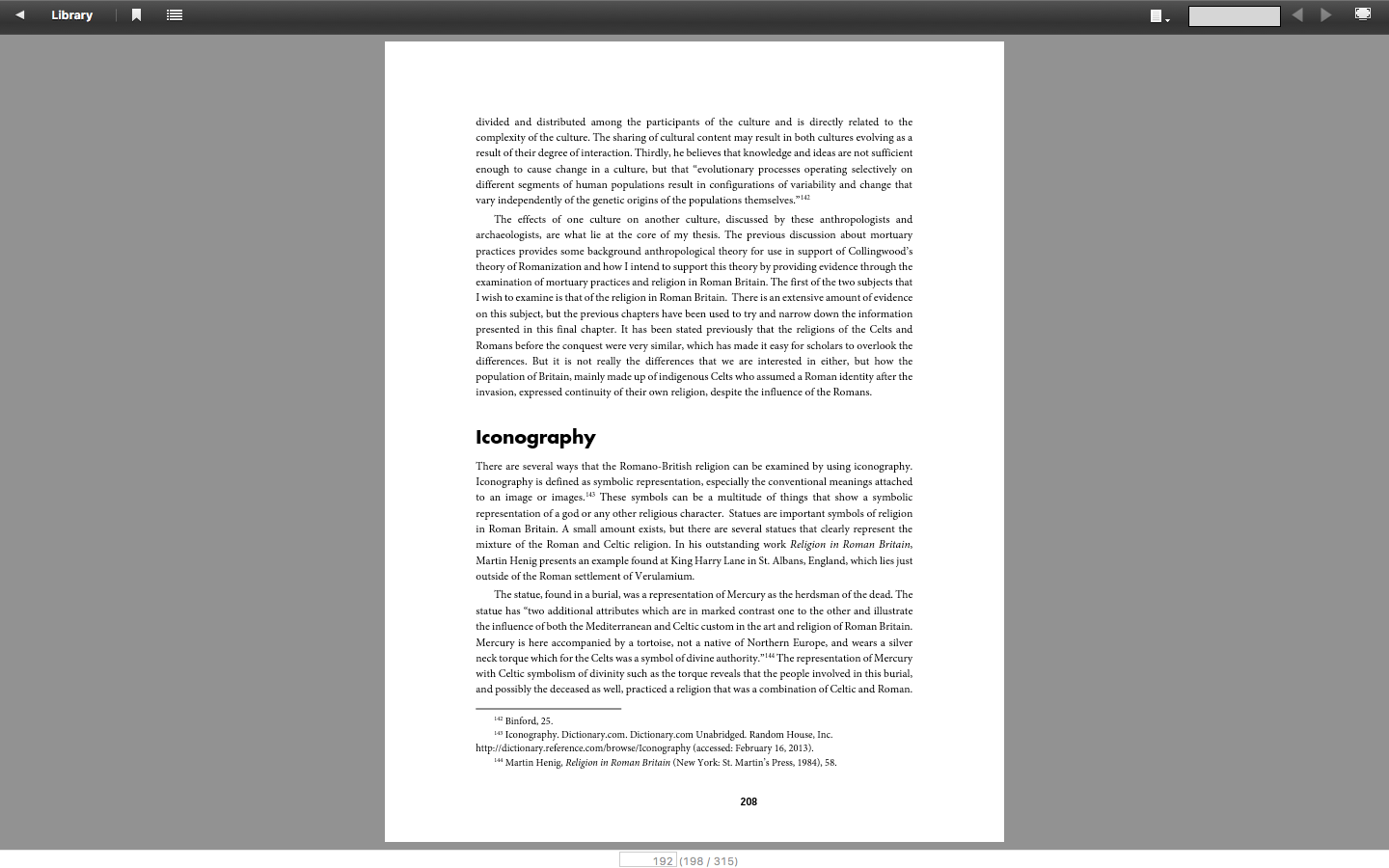 Library

divided and distributed among the participants of the culture and is directly related to the complexity of the culture. The sharing of cultural content may result in both cultures evolving as a result of their degree of interaction. Thirdly, he believes that knowledge and ideas are not sufficient enough to cause change in a culture, but that "evolutionary processes operating selectively on different segments of human populations result in configurations of variability and change that vary independently of the genetic origins of the populations themselves."$^{142}$

The effects of one culture on another culture, discussed by these anthropologists and archaeologists, are what lie at the core of my thesis. The previous discussion about mortuary practices provides some background anthropological theory for use in support of Collingwood's theory of Romanization and how I intend to support this theory by providing evidence through the examination of mortuary practices and religion in Roman Britain. The first of the two subjects that I wish to examine is that of the religion in Roman Britain. There is an extensive amount of evidence on this subject, but the previous chapters have been used to try and narrow down the information presented in this final chapter. It has been stated previously that the religions of the Celts and Romans before the conquest were very similar, which has made it easy for scholars to overlook the differences. But it is not really the differences that we are interested in either, but how the population of Britain, mainly made up of indigenous Celts who assumed a Roman identity after the invasion, expressed continuity of their own religion, despite the influence of the Romans.

Iconography

There are several ways that the Romano-British religion can be examined by using iconography. Iconography is defined as symbolic representation, especially the conventional meanings attached to an image or images.$^{143}$ These symbols can be a multitude of things that show a symbolic representation of a god or any other religious character. Statues are important symbols of religion in Roman Britain. A small amount exists, but there are several statues that clearly represent the mixture of the Roman and Celtic religion. In his outstanding work Religion in Roman Britain, Martin Henig presents an example found at King Harry Lane in St. Albans, England, which lies just outside of the Roman settlement of Verulamium.

The statue, found in a burial, was a representation of Mercury as the herdsman of the dead. The statue has "two additional attributes which are in marked contrast one to the other and illustrate the influence of both the Mediterranean and Celtic custom in the art and religion of Roman Britain. Mercury is here accompanied by a tortoise, not a native of Northern Europe, and wears a silver neck torque which for the Celts was a symbol of divine authority."$^{144}$ The representation of Mercury with Celtic symbolism of divinity such as the torque reveals that the people involved in this burial, and possibly the deceased as well, practiced a religion that was a combination of Celtic and Roman.

$^{142}$ Binford, 25.
$^{143}$ Iconography. Dictionary.com. Dictionary.com Unabridged. Random House, Inc. http://dictionary.reference.com/browse/Iconography (accessed: February 16, 2013).
$^{144}$ Martin Henig, Religion in Roman Britain (New York: St. Martin's Press, 1984), 58.

208

192 (198 / 315)